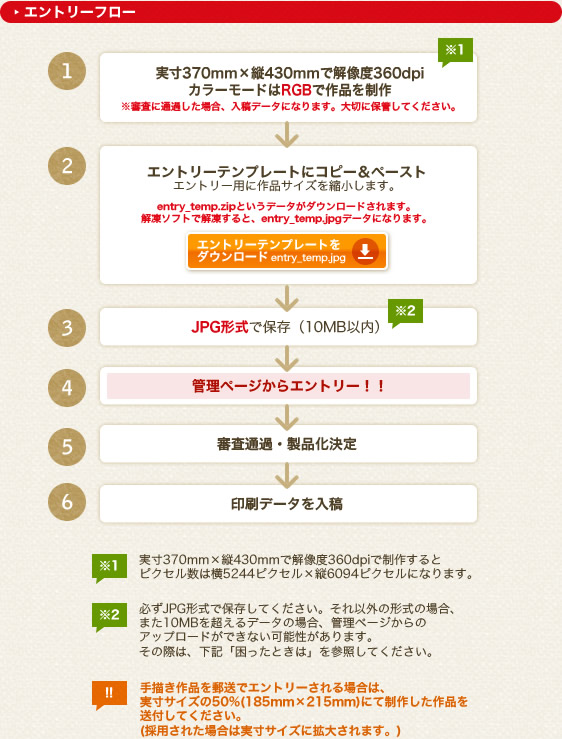 エントリーフロー

1

※1

実寸370mm×縦430mmで解像度360dpi
カラーモードはRGBで作品を制作
※審査に通過した場合、入稿データになります。大切に保管してください。

2

エントリーテンプレートにコピー＆ペースト
エントリー用に作品サイズを縮小します。

entry_temp.zipというデータがダウンロードされます。
解凍ソフトで解凍すると、entry_temp.jpgデータになります。

エントリーテンプレートを
ダウンロード entry_temp.jpg

3

※2

JPG形式で保存（10MB以内）

4

管理ページからエントリー！！

5

審査通過・製品化決定

6

印刷データを入稿

※1
実寸370mm×縦430mmで解像度360dpiで制作すると
ピクセル数は横5244ピクセル×縦6094ピクセルになります。

※2
必ずJPG形式で保存してください。それ以外の形式の場合、
また10MBを超えるデータの場合、管理ページからの
アップロードができない可能性があります。
その際は、下記「困ったときは」を参照してください。

!!
手描き作品を郵送でエントリーされる場合は、
実寸サイズの50%(185mm×215mm)にて制作した作品を
送付してください。
(採用された場合は実寸サイズに拡大されます。)